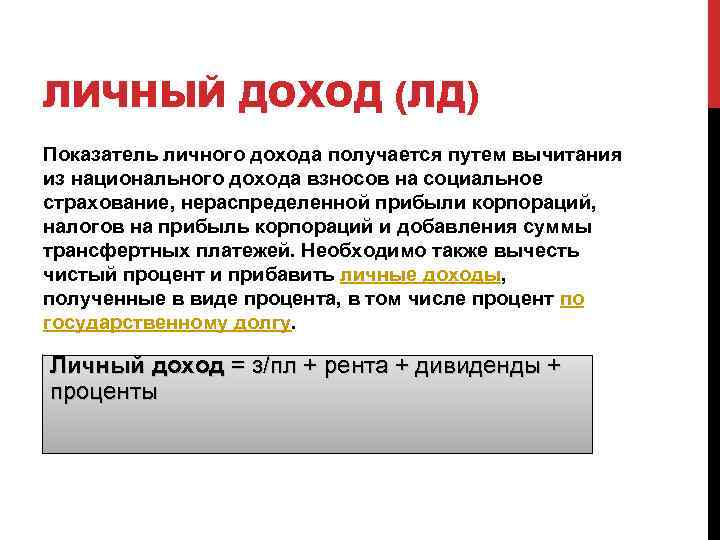 ЛИЧНЫЙ ДОХОД (ЛД)

Показатель личного дохода получается путем вычитания из национального дохода взносов на социальное страхование, нераспределенной прибыли корпораций, налогов на прибыль корпораций и добавления суммы трансфертных платежей. Необходимо также вычесть чистый процент и прибавить личные доходы, полученные в виде процента, в том числе процент по государственному долгу.

Личный доход = з/пл + рента + дивиденды + проценты